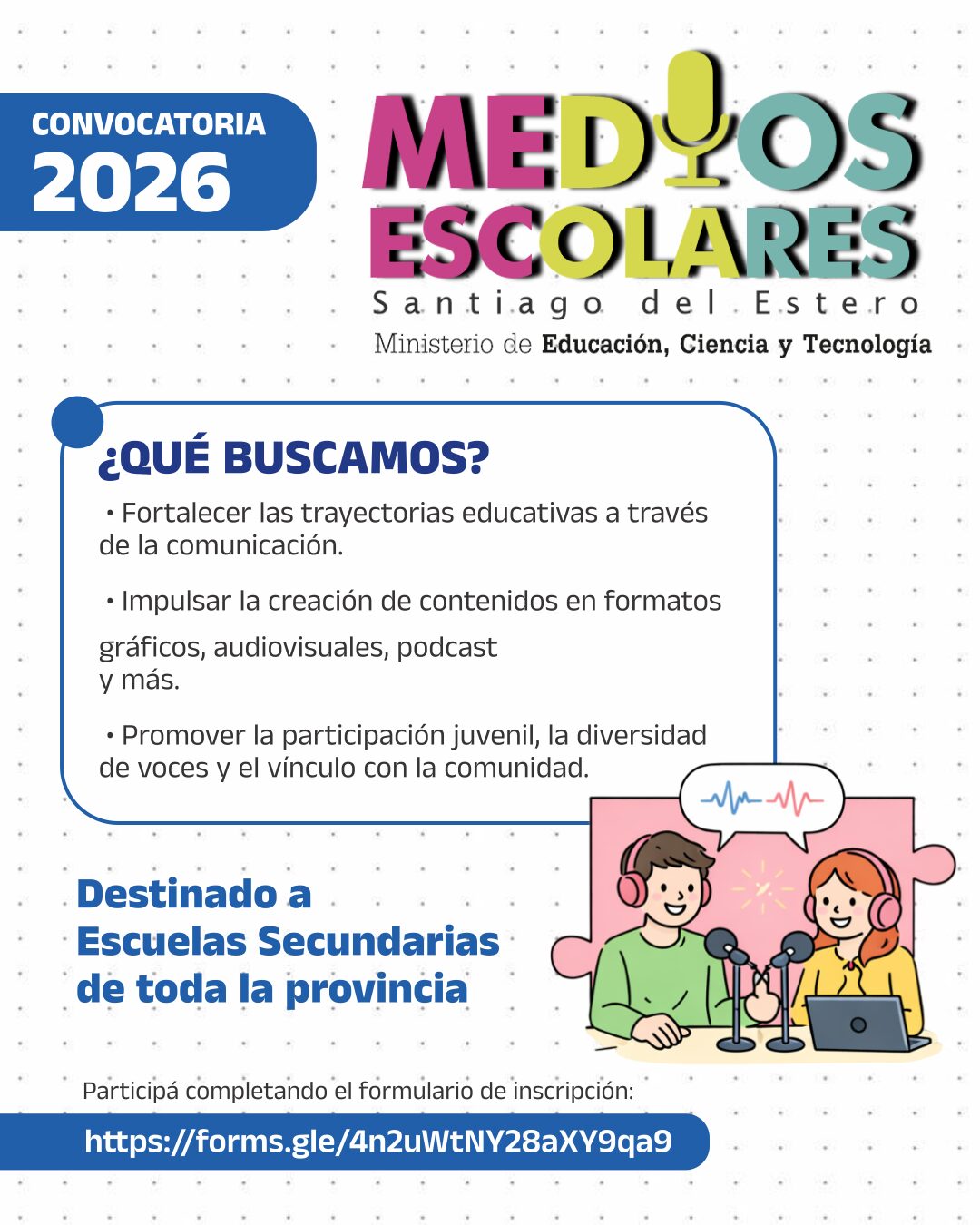 CONVOCATORIA
2026

MEDIOS
ESCOLARES
Santiago del Estero
Ministerio de Educación, Ciencia y Tecnología

¿QUÉ BUSCAMOS?

• Fortalecer las trayectorias educativas a través de la comunicación.

• Impulsar la creación de contenidos en formatos gráficos, audiovisuales, podcast y más.

• Promover la participación juvenil, la diversidad de voces y el vínculo con la comunidad.

Destinado a
Escuelas Secundarias
de toda la provincia

Participá completando el formulario de inscripción:

https://forms.gle/4n2uWtNY28aXY9qa9